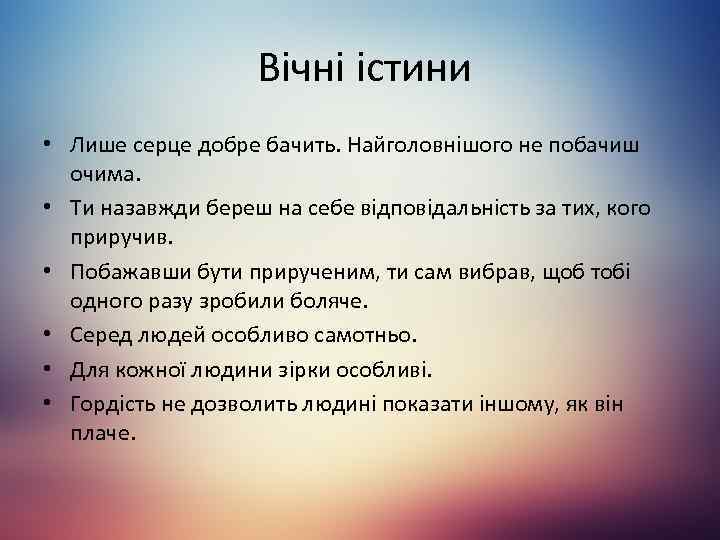 Вічні істини

• Лише серце добре бачить. Найголовнішого не побачиш очима.
• Ти назавжди береш на себе відповідальність за тих, кого приручив.
• Побажавши бути прирученим, ти сам вибрав, щоб тобі одного разу зробили боляче.
• Серед людей особливо самотньо.
• Для кожної людини зірки особливі.
• Гордість не дозволить людині показати іншому, як він плаче.